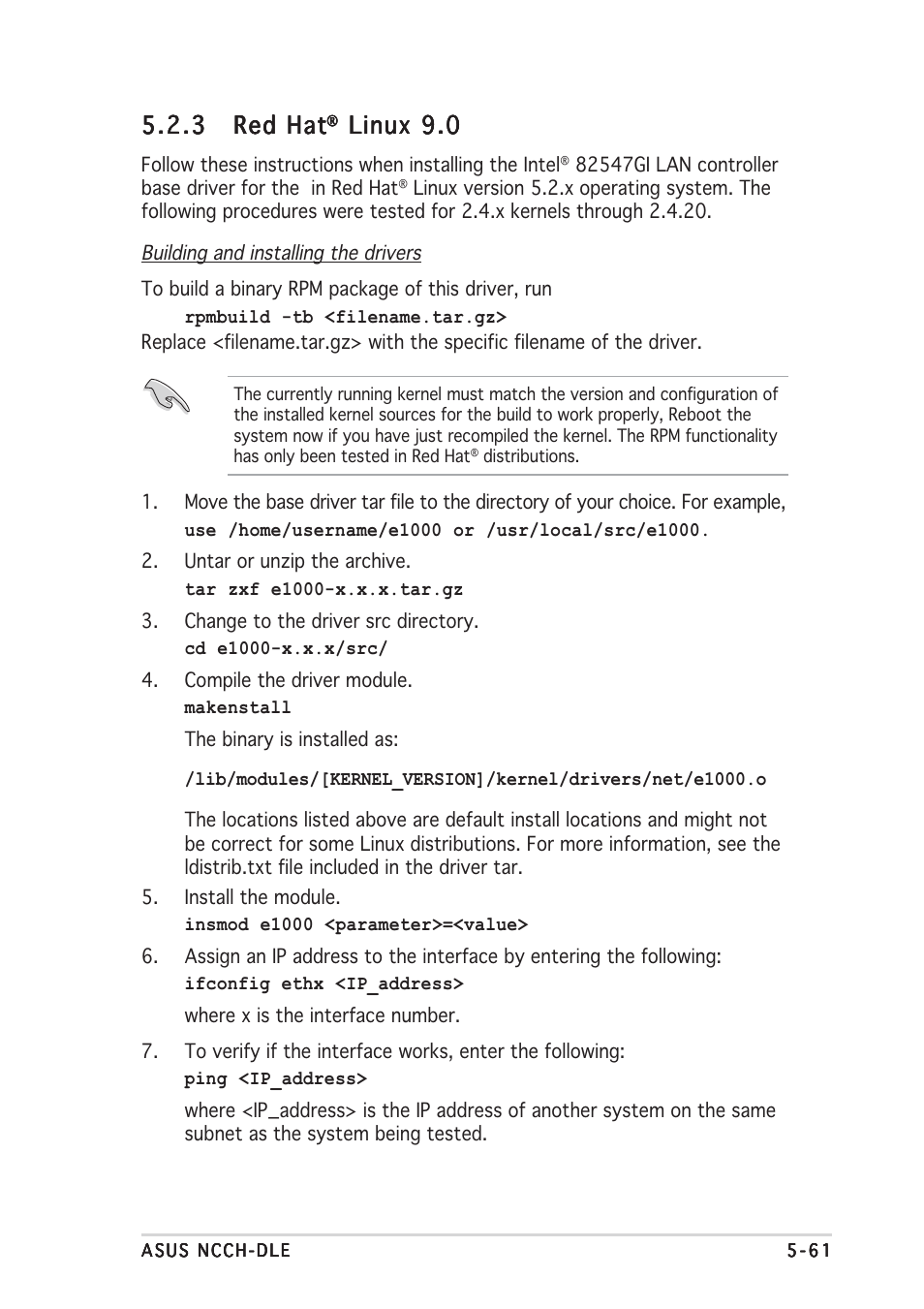 5.2.3 Red Hat® Linux 9.0

Follow these instructions when installing the Intel® 82547GI LAN controller base driver for the in Red Hat® Linux version 5.2.x operating system. The following procedures were tested for 2.4.x kernels through 2.4.20.

Building and installing the drivers

To build a binary RPM package of this driver, run
rpmbuild -tb <filename.tar.gz>
Replace <filename.tar.gz> with the specific filename of the driver.

The currently running kernel must match the version and configuration of the installed kernel sources for the build to work properly, Reboot the system now if you have just recompiled the kernel. The RPM functionality has only been tested in Red Hat® distributions.

1. Move the base driver tar file to the directory of your choice. For example, use /home/username/e1000 or /usr/local/src/e1000.

2. Untar or unzip the archive.
tar zxf e1000-x.x.x.tar.gz

3. Change to the driver src directory.
cd e1000-x.x.x/src/

4. Compile the driver module.
makenstall

The binary is installed as:

/lib/modules/[KERNEL_VERSION]/kernel/drivers/net/e1000.o

The locations listed above are default install locations and might not be correct for some Linux distributions. For more information, see the ldistrib.txt file included in the driver tar.

5. Install the module.
insmod e1000 <parameter>=<value>

6. Assign an IP address to the interface by entering the following:
ifconfig ethx <IP_address>

where x is the interface number.

7. To verify if the interface works, enter the following:
ping <IP_address>

where <IP_address> is the IP address of another system on the same subnet as the system being tested.

ASUS NCCH-DLE 5-61